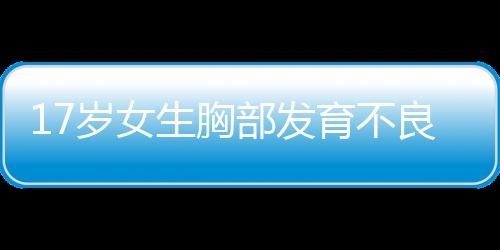 17岁女生胸部发育不良